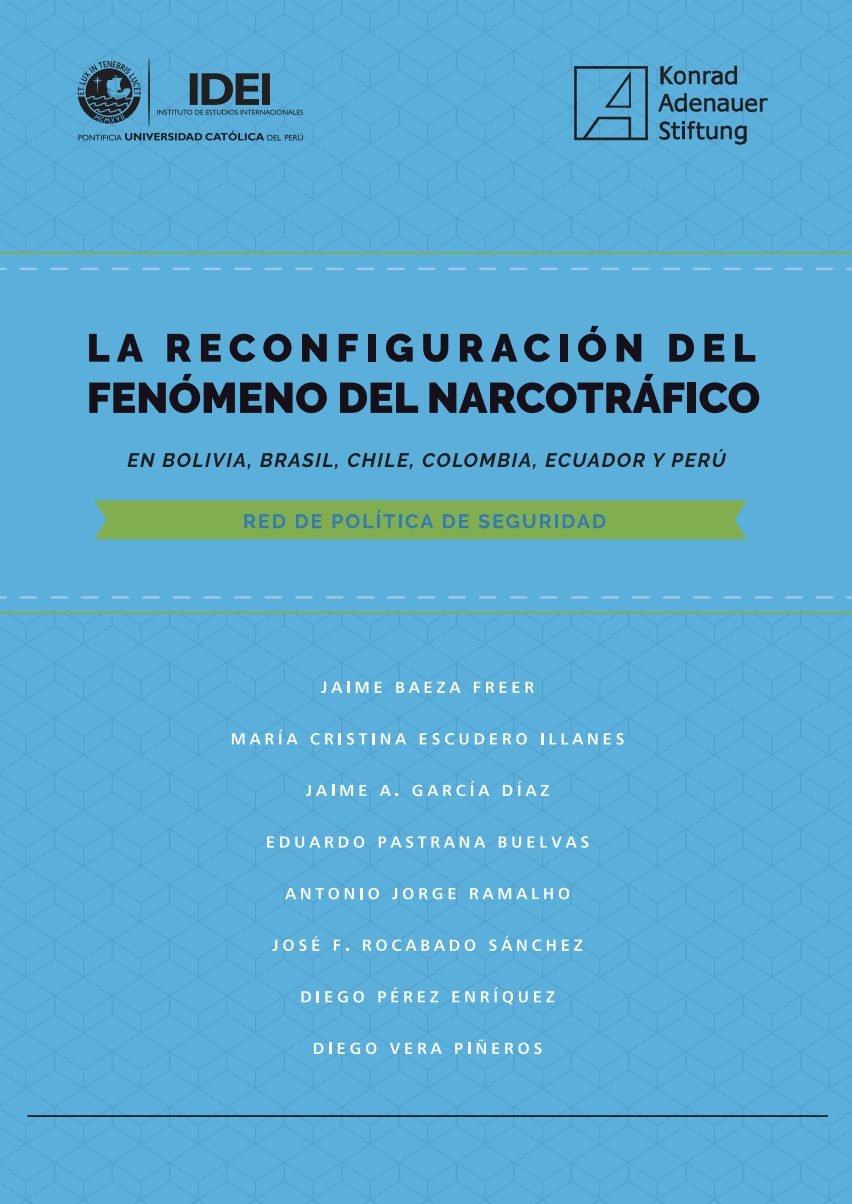 ET LUX IN TENEBRIS LUCET
MCMXVII

IDEI
INSTITUTO DE ESTUDIOS INTERNACIONALES

PONTIFICIA UNIVERSIDAD CATÓLICA DEL PERÚ

Konrad Adenauer Stiftung

LA RECONFIGURACIÓN DEL FENÓMENO DEL NARCOTRÁFICO

EN BOLIVIA, BRASIL, CHILE, COLOMBIA, ECUADOR Y PERÚ

RED DE POLÍTICA DE SEGURIDAD

JAIME BAEZA FREER

MARÍA CRISTINA ESCUDERO ILLANES

JAIME A. GARCÍA DÍAZ

EDUARDO PASTRANA BUELVAS

ANTONIO JORGE RAMALHO

JOSÉ F. ROCABADO SÁNCHEZ

DIEGO PÉREZ ENRÍQUEZ

DIEGO VERA PIÑEROS